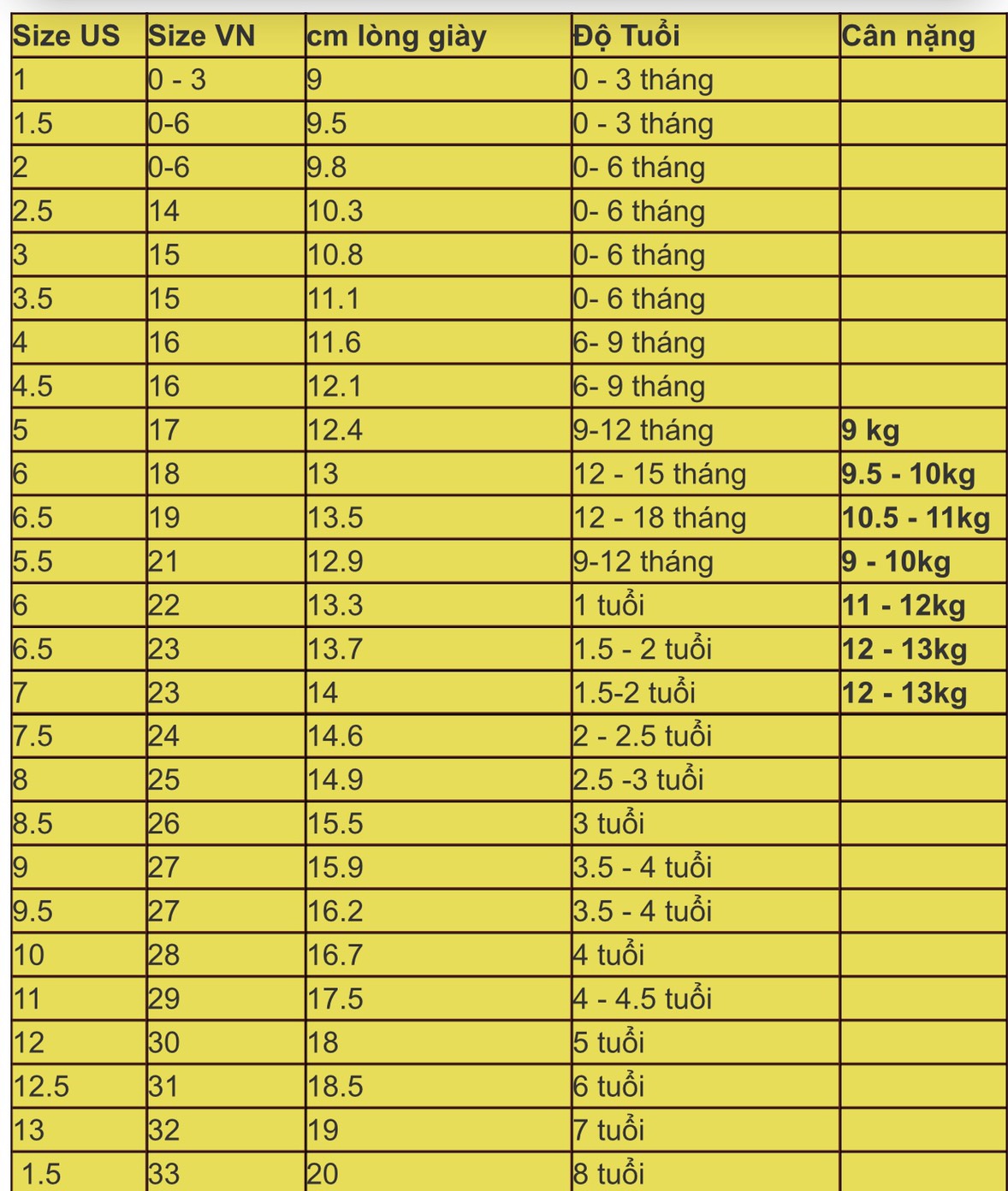 | Size US | Size VN | cm lòng giày | Độ Tuổi | Cân nặng |
|---|---|---|---|---|
| 1 | 0 - 3 | 9 | 0 - 3 tháng | |
| 1.5 | 0-6 | 9.5 | 0 - 3 tháng | |
| 2 | 0-6 | 9.8 | 0- 6 tháng | |
| 2.5 | 14 | 10.3 | 0- 6 tháng | |
| 3 | 15 | 10.8 | 0- 6 tháng | |
| 3.5 | 15 | 11.1 | 0- 6 tháng | |
| 4 | 16 | 11.6 | 6- 9 tháng | |
| 4.5 | 16 | 12.1 | 6- 9 tháng | |
| 5 | 17 | 12.4 | 9-12 tháng | 9 kg |
| 6 | 18 | 13 | 12 - 15 tháng | 9.5 - 10kg |
| 6.5 | 19 | 13.5 | 12 - 18 tháng | 10.5 - 11kg |
| 5.5 | 21 | 12.9 | 9-12 tháng | 9 - 10kg |
| 6 | 22 | 13.3 | 1 tuổi | 11 - 12kg |
| 6.5 | 23 | 13.7 | 1.5 - 2 tuổi | 12 - 13kg |
| 7 | 23 | 14 | 1.5-2 tuổi | 12 - 13kg |
| 7.5 | 24 | 14.6 | 2 - 2.5 tuổi | |
| 8 | 25 | 14.9 | 2.5 -3 tuổi | |
| 8.5 | 26 | 15.5 | 3 tuổi | |
| 9 | 27 | 15.9 | 3.5 - 4 tuổi | |
| 9.5 | 27 | 16.2 | 3.5 - 4 tuổi | |
| 10 | 28 | 16.7 | 4 tuổi | |
| 11 | 29 | 17.5 | 4 - 4.5 tuổi | |
| 12 | 30 | 18 | 5 tuổi | |
| 12.5 | 31 | 18.5 | 6 tuổi | |
| 13 | 32 | 19 | 7 tuổi | |
| 1.5 | 33 | 20 | 8 tuổi | |